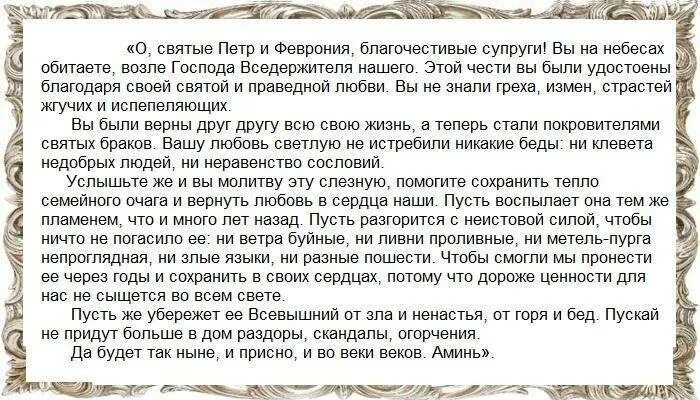 «О, святые Петр и Феврония, благочестивые супруги! Вы на небесах обитаете, возле Господа Вседержителя нашего. Этой чести вы были удостоены благодаря своей святой и праведной любви. Вы не знали греха, измен, страстей жгучих и испепеляющих.

Вы были верны друг другу всю свою жизнь, а теперь стали покровителями святых браков. Вашу любовь светлую не истребили никакие беды: ни клевета недобрых людей, ни неравенство сословий.

Услышьте же и вы молитву эту слезную, помогите сохранить тепло семейного очага и вернуть любовь в сердца наши. Пусть воспылает она тем же пламенем, что и много лет назад. Пусть разгорится с неистовой силой, чтобы ничто не погасило ее: ни ветра буйные, ни ливни проливные, ни метель-пурга непроглядная, ни злые языки, ни разные пошести. Чтобы смогли мы пронести ее через годы и сохранить в своих сердцах, потому что дороже ценности для нас не сыщется во всем свете.

Пусть же убережет ее Всевышний от зла и ненастья, от горя и бед. Пускай не придут больше в дом раздоры, скандалы, огорчения.

Да будет так ныне, и присно, и во веки веков. Аминь».